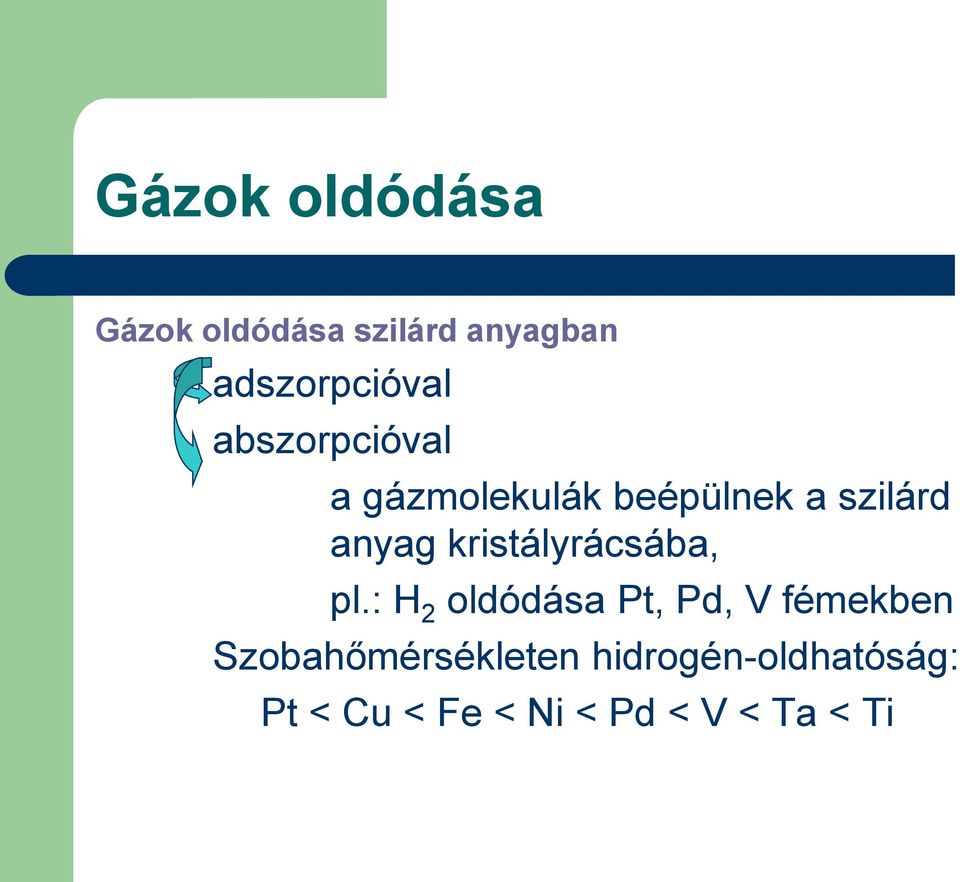 Gázok oldódása

Gázok oldódása szilárd anyagban

adszorpcióval

abszorpcióval

a gázmolekulák beépülnek a szilárd anyag kristályrácsába,

pl.: $H_2$ oldódása Pt, Pd, V fémekben

Szobahőmérsékleten hidrogén-oldhatóság:

Pt < Cu < Fe < Ni < Pd < V < Ta < Ti